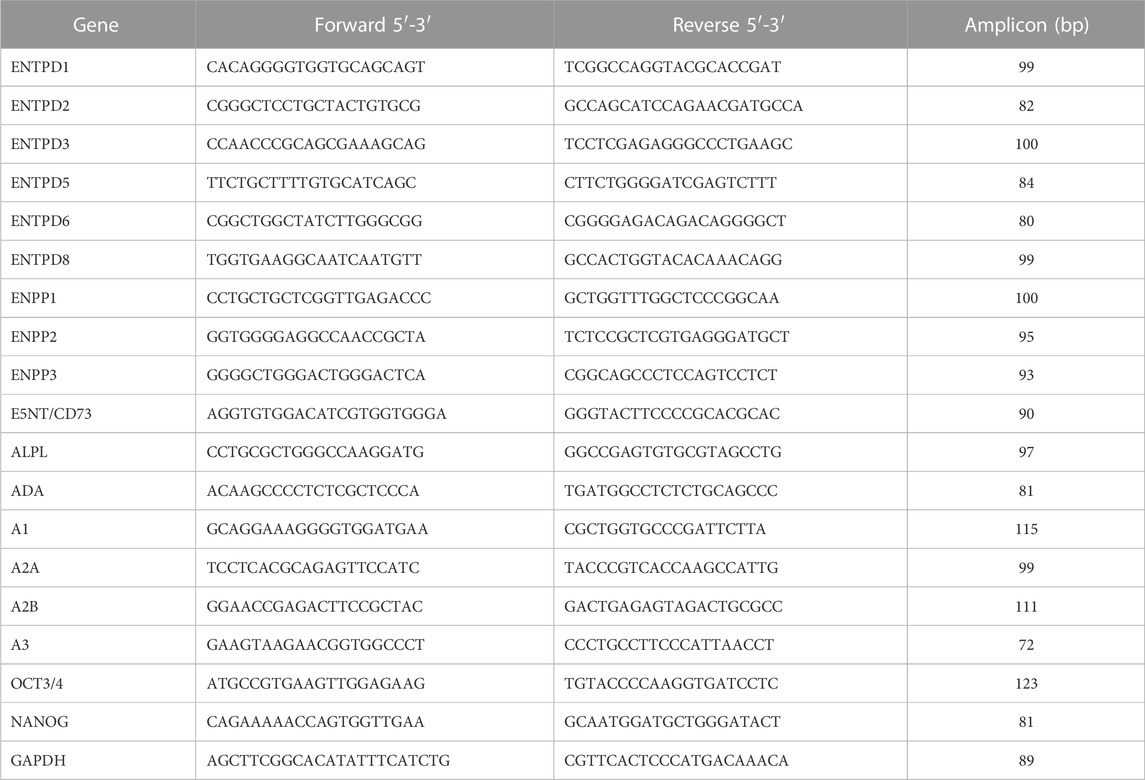 | Gene | Forward 5′-3′ | Reverse 5′-3′ | Amplicon (bp) |
|---|---|---|---|
| ENTPD1 | CACAGGGGTGGTGCAGCAGT | TCGGCCAGGTACGCACCGAT | 99 |
| ENTPD2 | CGGGCTCCTGCTACTGTGCG | GCCAGCATCCAGAACGATGCCA | 82 |
| ENTPD3 | CCAACCCGCAGCGAAAGCAG | TCCTCGAGAGGGCCCTGAAGC | 100 |
| ENTPD5 | TTCTGCTTTTGTGCATCAGC | CTTCTGGGGATCGAGTCTTT | 84 |
| ENTPD6 | CGGCTGGCTATCTTGGGCGG | CGGGGAGACAGACAGGGGCT | 80 |
| ENTPD8 | TGGTGAAGGCAATCAATGTT | GCCACTGGTACACAAACAGG | 99 |
| ENPP1 | CCTGCTGCTCGGTTGAGACCC | GCTGGTTTGGCTCCCGGCAA | 100 |
| ENPP2 | GGTGGGGAGGCCAACCGCTA | TCTCCGCTCGTGAGGGATGCT | 95 |
| ENPP3 | GGGGCTGGGACTGGGACTCA | CGGCAGCCCTCCAGTCCTCT | 93 |
| E5NT/CD73 | AGGTGTGGACATCGTGGTGGGA | GGGTACTTCCCCGCACGCAC | 90 |
| ALPL | CCTGCGCTGGGCCAAGGATG | GGCCGAGTGTGCGTAGCCTG | 97 |
| ADA | ACAAGCCCCTCTCGCTCCCA | TGATGGCCTCTCTGCAGCCC | 81 |
| A1 | GCAGGAAAGGGGTGGATGAA | CGCTGGTGCCCGATTCTTA | 115 |
| A2A | TCCTCACGCAGAGTTCCATC | TACCCGTCACCAAGCCATTG | 99 |
| A2B | GGAACCGAGACTTCCGCTAC | GACTGAGAGTAGACTGCGCC | 111 |
| A3 | GAAGTAAGAACGGTGGCCCT | CCCTGCCTTCCCATTAACCT | 72 |
| OCT3/4 | ATGCCGTGAAGTTGGAGAAG | TGTACCCCAAGGTGATCCTC | 123 |
| NANOG | CAGAAAAACCAGTGGTTGAA | GCAATGGATGCTGGGATACT | 81 |
| GAPDH | AGCTTCGGCACATATTTCATCTG | CGTTCACTCCCATGACAAACA | 89 |